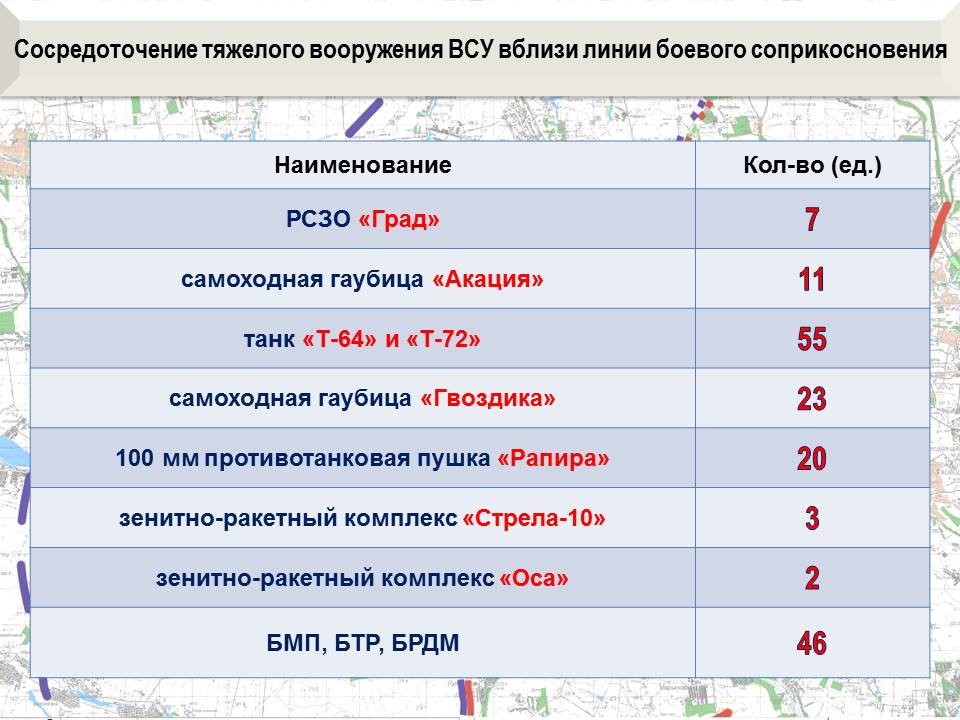 Сосредоточение тяжелого вооружения ВСУ вблизи линии боевого соприкосновения

| Наименование | Кол-во (ед.) |
|---|---|
| РСЗО «Град» | 7 |
| самоходная гаубица «Акация» | 11 |
| танк «Т-64» и «Т-72» | 55 |
| самоходная гаубица «Гвоздика» | 23 |
| 100 мм противотанковая пушка «Рапира» | 20 |
| зенитно-ракетный комплекс «Стрела-10» | 3 |
| зенитно-ракетный комплекс «Оса» | 2 |
| БМП, БТР, БРДМ | 46 |